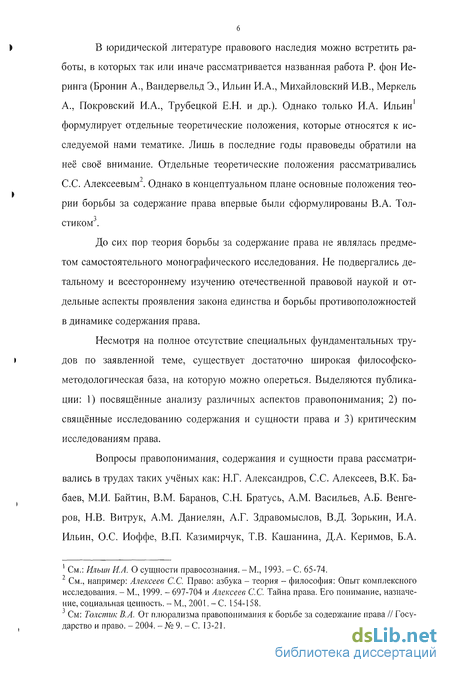 6

В юридической литературе правового наследия можно встретить работы, в которых так или иначе рассматривается названная работа Р. фон Иеринга (Бронин А., Вандервельд Э., Ильин И.А., Михайловский И.В., Меркель А., Покровский И.А., Трубецкой Е.Н. и др.). Однако только И.А. Ильин$^1$ формулирует отдельные теоретические положения, которые относятся к исследуемой нами тематике. Лишь в последние годы правоведы обратили на неё своё внимание. Отдельные теоретические положения рассматривались С.С. Алексеевым$^2$. Однако в концептуальном плане основные положения теории борьбы за содержание права впервые были сформулированы В.А. Толстиком$^3$.

До сих пор теория борьбы за содержание права не являлась предметом самостоятельного монографического исследования. Не подвергались детальному и всестороннему изучению отечественной правовой наукой и отдельные аспекты проявления закона единства и борьбы противоположностей в динамике содержания права.

Несмотря на полное отсутствие специальных фундаментальных трудов по заявленной теме, существует достаточно широкая философско-методологическая база, на которую можно опереться. Выделяются публикации: 1) посвящённые анализу различных аспектов правопонимания; 2) посвящённые исследованию содержания и сущности права и 3) критическим исследованиям права.

Вопросы правопонимания, содержания и сущности права рассматривались в трудах таких учёных как: Н.Г. Александров, С.С. Алексеев, В.К. Бабаев, М.И. Байтин, В.М. Баранов, С.Н. Братусь, А.М. Васильев, А.Б. Венгеров, Н.В. Витрук, А.М. Даниелян, А.Г. Здравомыслов, В.Д. Зорькин, И.А. Ильин, О.С. Иоффе, В.П. Казимирчук, Т.В. Кашанина, Д.А. Керимов, Б.А.

$^1$ См.: Ильин И.А. О сущности правосознания. – М., 1993. – С. 65-74.
$^2$ См., например: Алексеев С.С. Право: азбука – теория – философия: Опыт комплексного исследования. – М., 1999. – 697-704 и Алексеев С.С. Тайна права. Его понимание, назначение, социальная ценность. – М., 2001. – С. 154-158.
$^3$ См: Толстик В.А. От плюрализма правопонимания к борьбе за содержание права // Государство и право. – 2004. – № 9. – С. 13-21.

dsLib.net
библиотека диссертаций